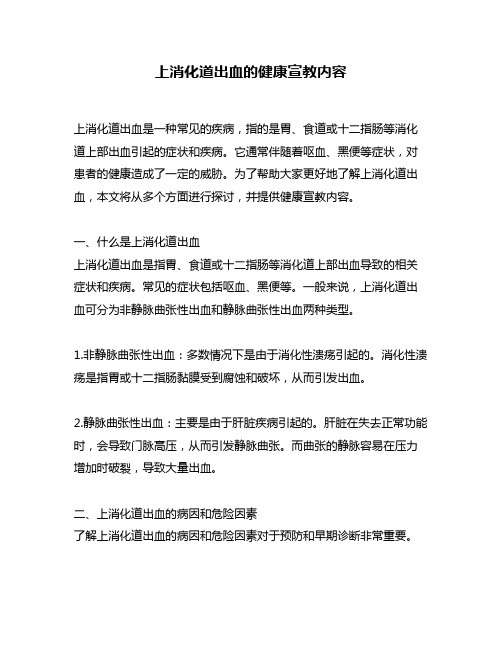 上消化道出血的健康宣教内容

上消化道出血是一种常见的疾病，指的是胃、食道或十二指肠等消化道上部出血引起的症状和疾病。它通常伴随着呕血、黑便等症状，对患者的健康造成了一定的威胁。为了帮助大家更好地了解上消化道出血，本文将从多个方面进行探讨，并提供健康宣教内容。

一、什么是上消化道出血
上消化道出血是指胃、食道或十二指肠等消化道上部出血导致的相关症状和疾病。常见的症状包括呕血、黑便等。一般来说，上消化道出血可分为非静脉曲张性出血和静脉曲张性出血两种类型。

1.非静脉曲张性出血：多数情况下是由于消化性溃疡引起的。消化性溃疡是指胃或十二指肠黏膜受到腐蚀和破坏，从而引发出血。

2.静脉曲张性出血：主要是由于肝脏疾病引起的。肝脏在失去正常功能时，会导致门脉高压，从而引发静脉曲张。而曲张的静脉容易在压力增加时破裂，导致大量出血。

二、上消化道出血的病因和危险因素
了解上消化道出血的病因和危险因素对于预防和早期诊断非常重要。